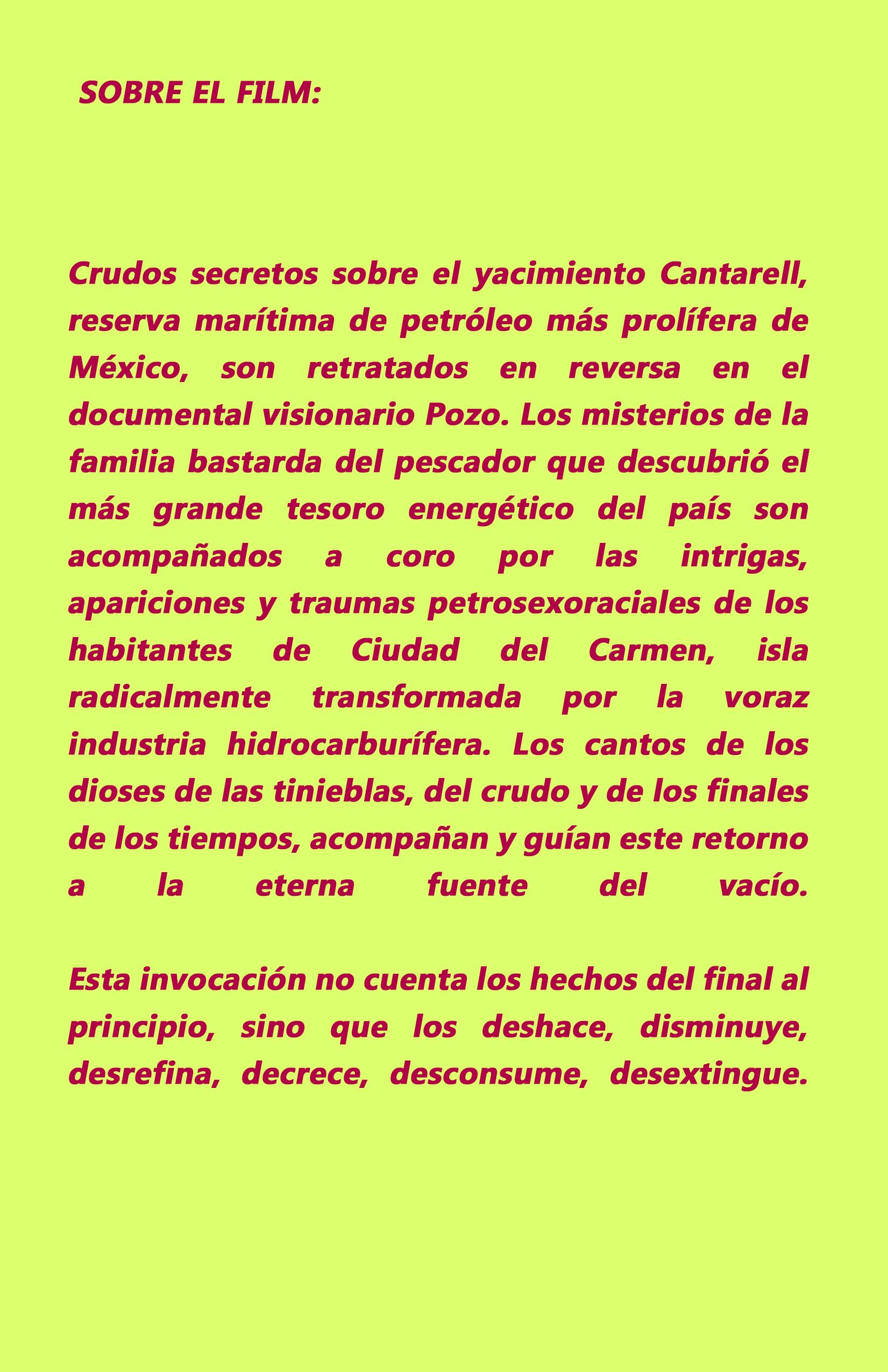 SOBRE EL FILM:

Crudos secretos sobre el yacimiento Cantarell, reserva marítima de petróleo más prolífera de México, son retratados en reversa en el documental visionario Pozo. Los misterios de la familia bastarda del pescador que descubrió el más grande tesoro energético del país son acompañados a coro por las intrigas, apariciones y traumas petrosexoraciales de los habitantes de Ciudad del Carmen, isla radicalmente transformada por la voraz industria hidrocarburífera. Los cantos de los dioses de las tinieblas, del crudo y de los finales de los tiempos, acompañan y guían este retorno a la eterna fuente del vacío.

Esta invocación no cuenta los hechos del final al principio, sino que los deshace, disminuye, desrefina, decrece, desconsume, desextingue.